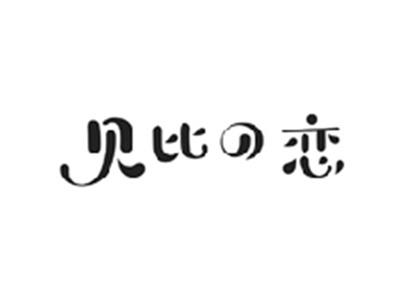 贝比の恋